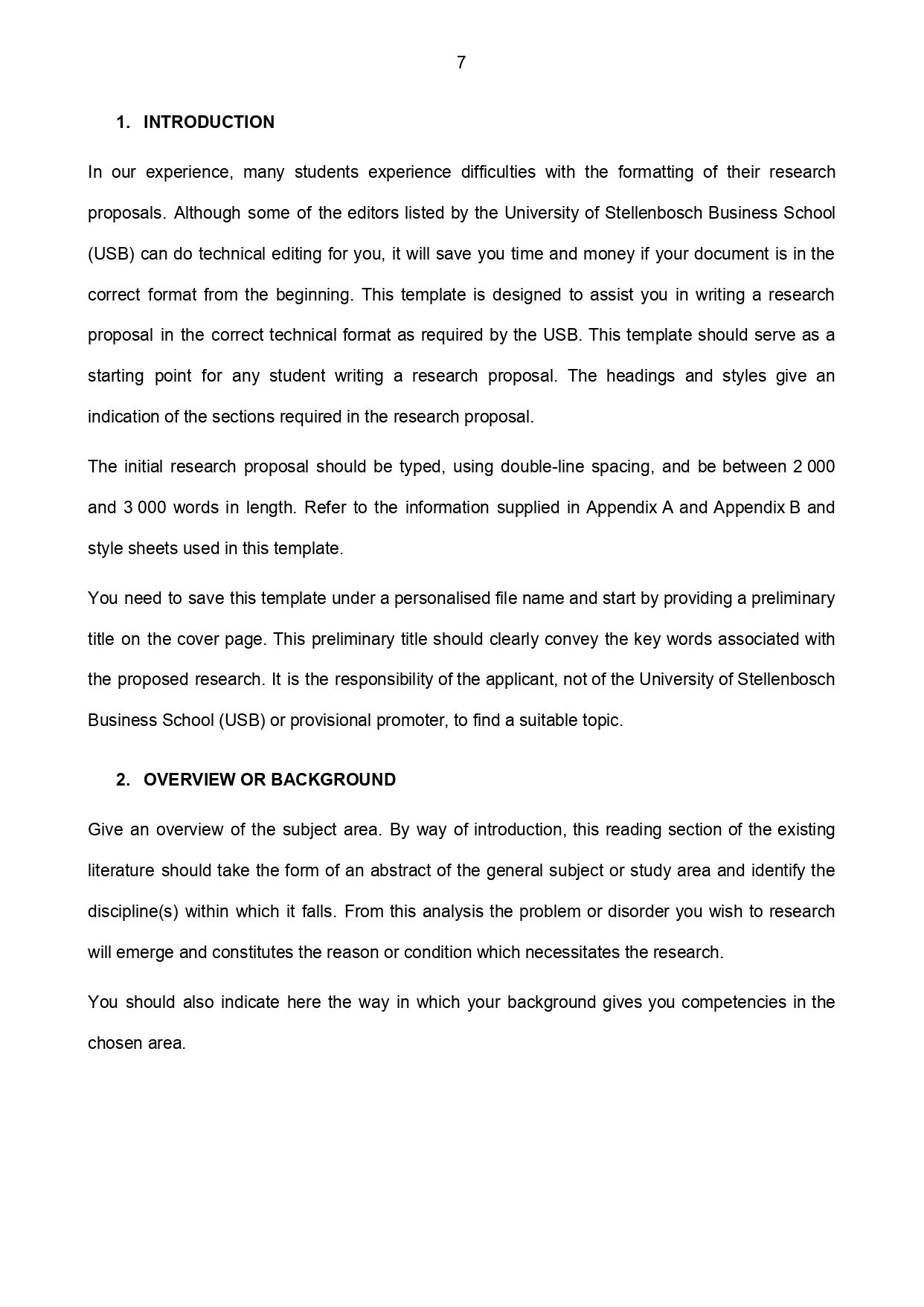 7

1. INTRODUCTION

In our experience, many students experience difficulties with the formatting of their research proposals. Although some of the editors listed by the University of Stellenbosch Business School (USB) can do technical editing for you, it will save you time and money if your document is in the correct format from the beginning. This template is designed to assist you in writing a research proposal in the correct technical format as required by the USB. This template should serve as a starting point for any student writing a research proposal. The headings and styles give an indication of the sections required in the research proposal.

The initial research proposal should be typed, using double-line spacing, and be between 2 000 and 3 000 words in length. Refer to the information supplied in Appendix A and Appendix B and style sheets used in this template.

You need to save this template under a personalised file name and start by providing a preliminary title on the cover page. This preliminary title should clearly convey the key words associated with the proposed research. It is the responsibility of the applicant, not of the University of Stellenbosch Business School (USB) or provisional promoter, to find a suitable topic.

2. OVERVIEW OR BACKGROUND

Give an overview of the subject area. By way of introduction, this reading section of the existing literature should take the form of an abstract of the general subject or study area and identify the discipline(s) within which it falls. From this analysis the problem or disorder you wish to research will emerge and constitutes the reason or condition which necessitates the research.

You should also indicate here the way in which your background gives you competencies in the chosen area.